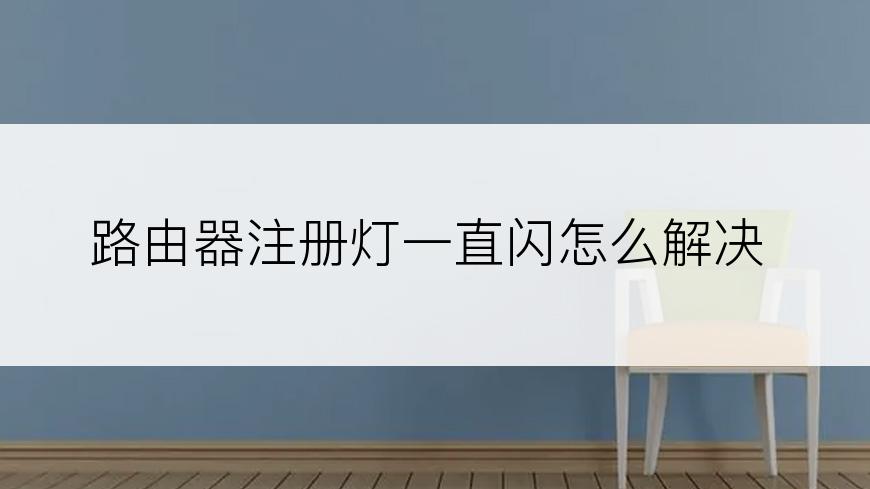 路由器注册灯一直闪怎么解决